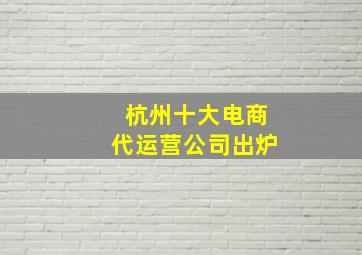 杭州十大电商
代运营公司出炉